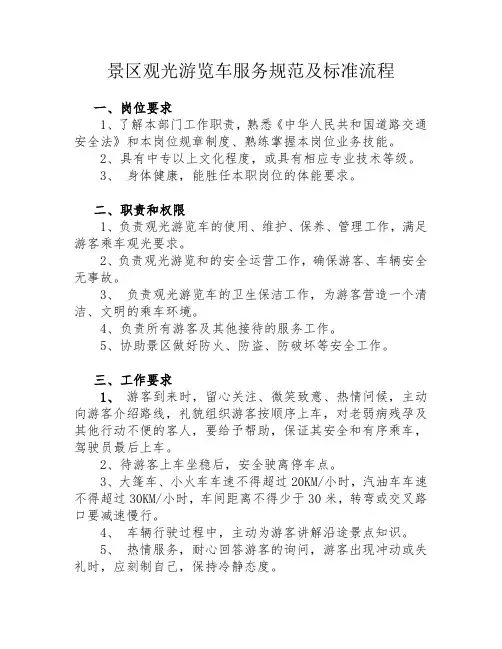 景区观光游览车服务规范及标准流程

一、岗位要求

1、了解本部门工作职责，熟悉《中华人民共和国道路交通安全法》和本岗位规章制度、熟练掌握本岗位业务技能。

2、具有中专以上文化程度，或具有相应专业技术等级。

3、 身体健康，能胜任本职岗位的体能要求。

二、职责和权限

1、负责观光游览车的使用、维护、保养、管理工作，满足游客乘车观光要求。

2、负责观光游览和的安全运营工作，确保游客、车辆安全无事故。

3、 负责观光游览车的卫生保洁工作，为游客营造一个清洁、文明的乘车环境。

4、负责所有游客及其他接待的服务工作。

5、协助景区做好防火、防盗、防破坏等安全工作。

三、工作要求

1、 游客到来时，留心关注、微笑致意、热情问候，主动向游客介绍路线，礼貌组织游客按顺序上车，对老弱病残孕及其他行动不便的客人，要给予帮助，保证其安全和有序乘车，驾驶员最后上车。

2、待游客上车坐稳后，安全驶离停车点。

3、大篷车、小火车车速不得超过 20KM/小时，汽油车车速不得超过 30KM/小时，车间距离不得少于 30 米，转弯或交叉路口要减速慢行。

4、 车辆行驶过程中，主动为游客讲解沿途景点知识。

5、 热情服务，耐心回答游客的询问，游客出现冲动或失礼时，应刻制自己，保持冷静态度。